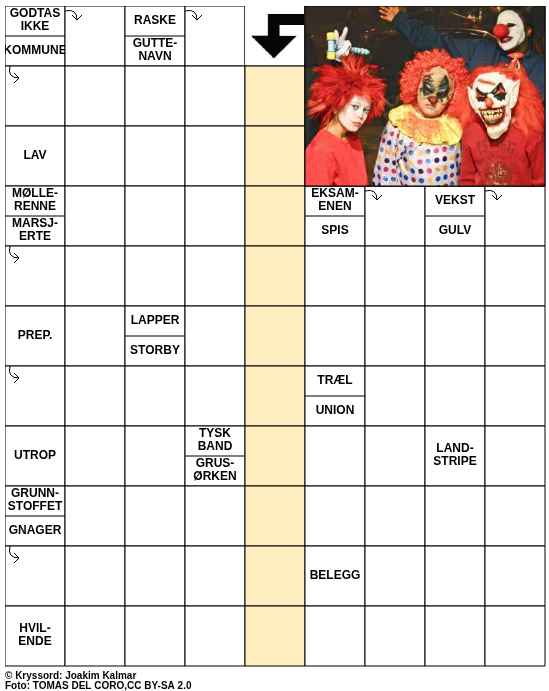 GODTAS IKKE

KOMMUNE

RASKE

GUTTENAVN

LAV

MØLLERENNE

MARSJERTE

EKSAMENEN

SPIS

VEKST

GULV

PREP.

LAPPER

STORBY

TRÆL

UNION

UTROP

TYSK BAND

GRUSØRKEN

LANDSTRIPE

GRUNNSTOFFET

GNAGER

BELEGG

HVILENDE

© Kryssord: Joakim Kalmar
Foto: TOMAS DEL CORO,CC BY-SA 2.0